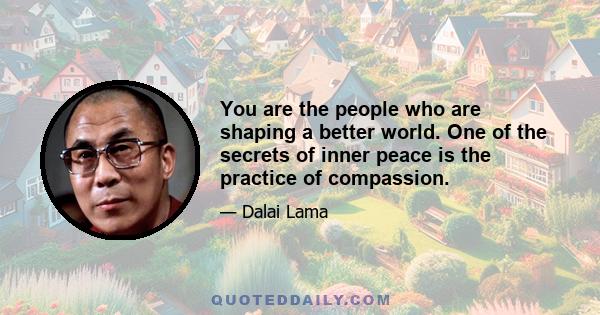 You are the people who are shaping a better world. One of the secrets of inner peace is the practice of compassion.

— Dalai Lama

QUOTEDDAILY.COM